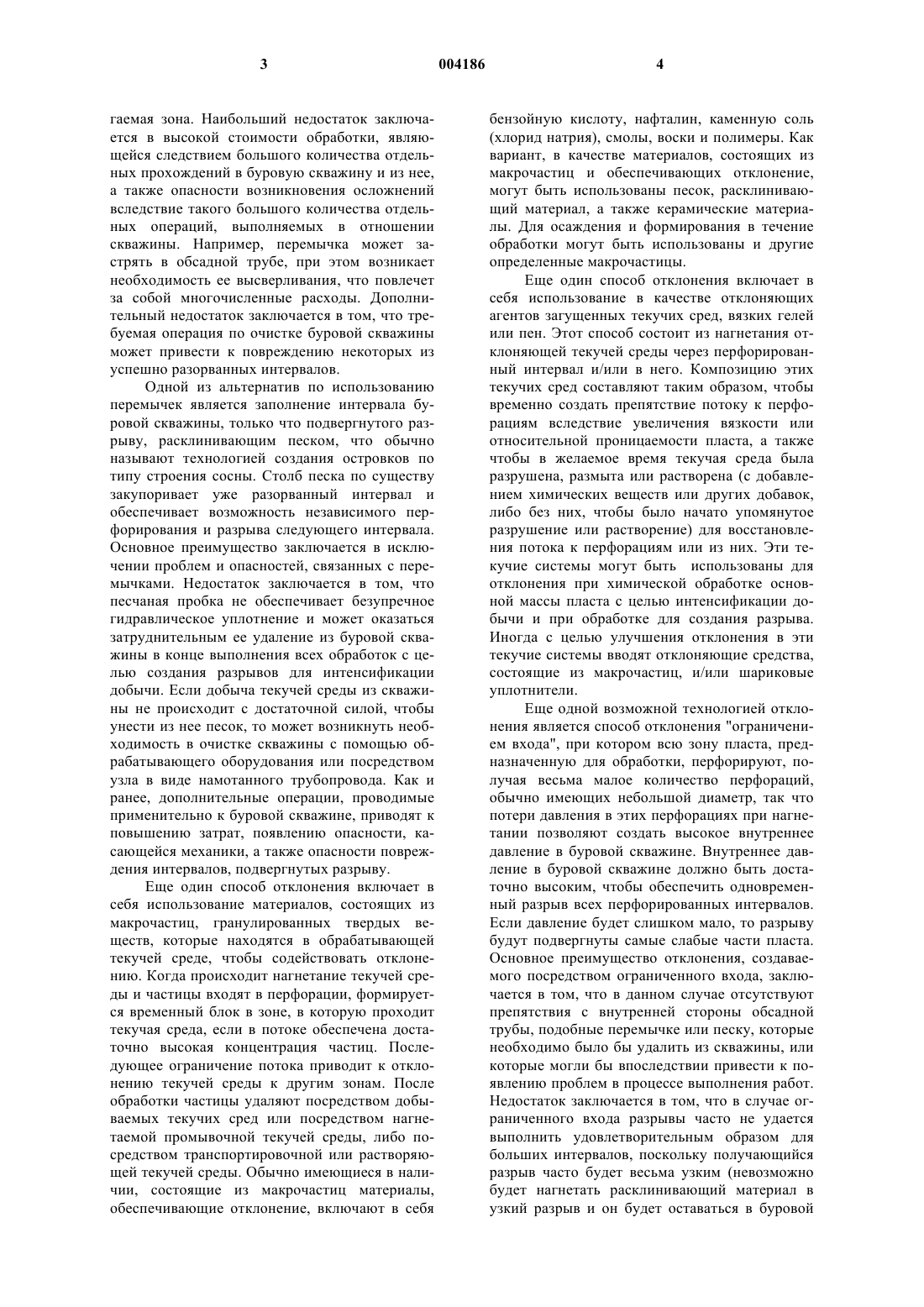 3 004186 4

гаемая зона. Наибольший недостаток заключается в высокой стоимости обработки, являющейся следствием большого количества отдельных прохождений в буровую скважину и из нее, а также опасности возникновения осложнений вследствие такого большого количества отдельных операций, выполняемых в отношении скважины. Например, перемычка может застрять в обсадной трубе, при этом возникает необходимость ее высверливания, что повлечет за собой многочисленные расходы. Дополнительный недостаток заключается в том, что требуемая операция по очистке буровой скважины может привести к повреждению некоторых из успешно разорванных интервалов.

Одной из альтернатив по использованию перемычек является заполнение интервала буровой скважины, только что подвергнутого разрыву, расклинивающим песком, что обычно называют технологией создания островков по типу строения сосны. Столб песка по существу закупоривает уже разорванный интервал и обеспечивает возможность независимого перфорирования и разрыва следующего интервала. Основное преимущество заключается в исключении проблем и опасностей, связанных с перемычками. Недостаток заключается в том, что песчаная пробка не обеспечивает безупречное гидравлическое уплотнение и может оказаться затруднительным ее удаление из буровой скважины в конце выполнения всех обработок с целью создания разрывов для интенсификации добычи. Если добыча текучей среды из скважины не происходит с достаточной силой, чтобы унести из нее песок, то может возникнуть необходимость в очистке скважины с помощью обрабатывающего оборудования или посредством узла в виде намотанного трубопровода. Как и ранее, дополнительные операции, проводимые применительно к буровой скважине, приводят к повышению затрат, появлению опасности, касающейся механики, а также опасности повреждения интервалов, подвергнутых разрыву.

Еще один способ отклонения включает в себя использование материалов, состоящих из макрочастиц, гранулированных твердых веществ, которые находятся в обрабатывающей текучей среде, чтобы содействовать отклонению. Когда происходит нагнетание текучей среды и частицы входят в перфорации, формируется временный блок в зоне, в которую проходит текучая среда, если в потоке обеспечена достаточно высокая концентрация частиц. Последующее ограничение потока приводит к отклонению текучей среды к другим зонам. После обработки частицы удаляют посредством добываемых текучих сред или посредством нагнетаемой промывочной текучей среды, либо посредством транспортировочной или растворяющей текучей среды. Обычно имеющиеся в наличии, состоящие из макрочастиц материалы, обеспечивающие отклонение, включают в себя бензойную кислоту, нафталин, каменную соль (хлорид натрия), смолы, воски и полимеры. Как вариант, в качестве материалов, состоящих из макрочастиц и обеспечивающих отклонение, могут быть использованы песок, расклинивающий материал, а также керамические материалы. Для осаждения и формирования в течение обработки могут быть использованы и другие определенные макрочастицы.

Еще один способ отклонения включает в себя использование в качестве отклоняющих агентов загущенных текучих сред, вязких гелей или пен. Этот способ состоит из нагнетания отклоняющей текучей среды через перфорированный интервал и/или в него. Композицию этих текучих сред составляют таким образом, чтобы временно создать препятствие потоку к перфорациям вследствие увеличения вязкости или относительной проницаемости пласта, а также чтобы в желаемое время текучая среда была разрушена, размыта или растворена (с добавлением химических веществ или других добавок, либо без них, чтобы было начато упомянутое разрушение или растворение) для восстановления потока к перфорациям или из них. Эти текучие системы могут быть использованы для отклонения при химической обработке основной массы пласта с целью интенсификации добычи и при обработке для создания разрыва. Иногда с целью улучшения отклонения в эти текучие системы вводят отклоняющие средства, состоящие из макрочастиц, и/или шариковые уплотнители.

Еще одной возможной технологией отклонения является способ отклонения "ограничением входа", при котором всю зону пласта, предназначенную для обработки, перфорируют, получая весьма малое количество перфораций, обычно имеющих небольшой диаметр, так что потери давления в этих перфорациях при нагнетании позволяют создать высокое внутреннее давление в буровой скважине. Внутреннее давление в буровой скважине должно быть достаточно высоким, чтобы обеспечить одновременный разрыв всех перфорированных интервалов. Если давление будет слишком мало, то разрыву будут подвергнуты самые слабые части пласта. Основное преимущество отклонения, создаваемого посредством ограниченного входа, заключается в том, что в данном случае отсутствуют препятствия с внутренней стороны обсадной трубы, подобные перемычке или песку, которые необходимо было бы удалить из скважины, или которые могли бы впоследствии привести к появлению проблем в процессе выполнения работ. Недостаток заключается в том, что в случае ограниченного входа разрывы часто не удается выполнить удовлетворительным образом для больших интервалов, поскольку получающийся разрыв часто будет весьма узким (невозможно будет нагнетать расклинивающий материал в узкий разрыв и он будет оставаться в буровой